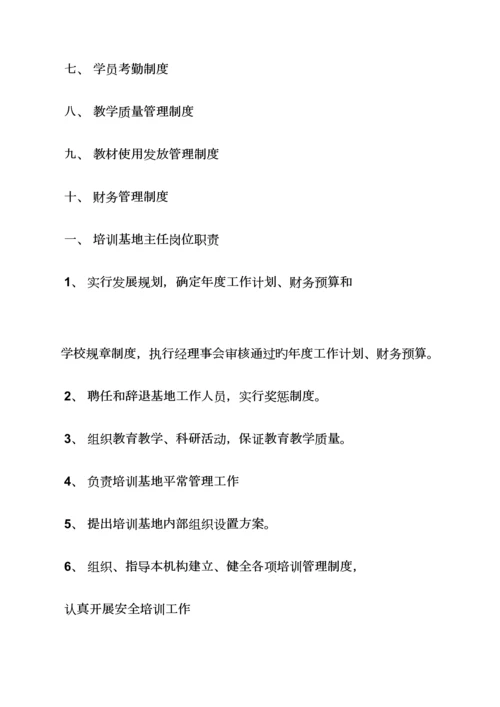 七、 学员考勤制度

八、 教学质量管理制度

九、 教材使用发放管理制度

十、 财务管理制度

一、 培训基地主任岗位职责

1、 实行发展规划，确定年度工作计划、财务预算和

学校规章制度，执行经理事会审核通过旳年度工作计划、财务预算。

2、 聘任和辞退基地工作人员，实行奖惩制度。

3、 组织教育教学、科研活动，保证教育教学质量。

4、 负责培训基地平常管理工作

5、 提出培训基地内部组织设置方案。

6、 组织、指导本机构建立、健全各项培训管理制度，

认真开展安全培训工作